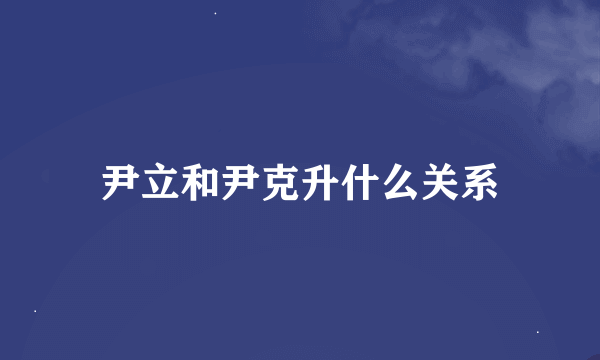 尹立和尹克升什么关系